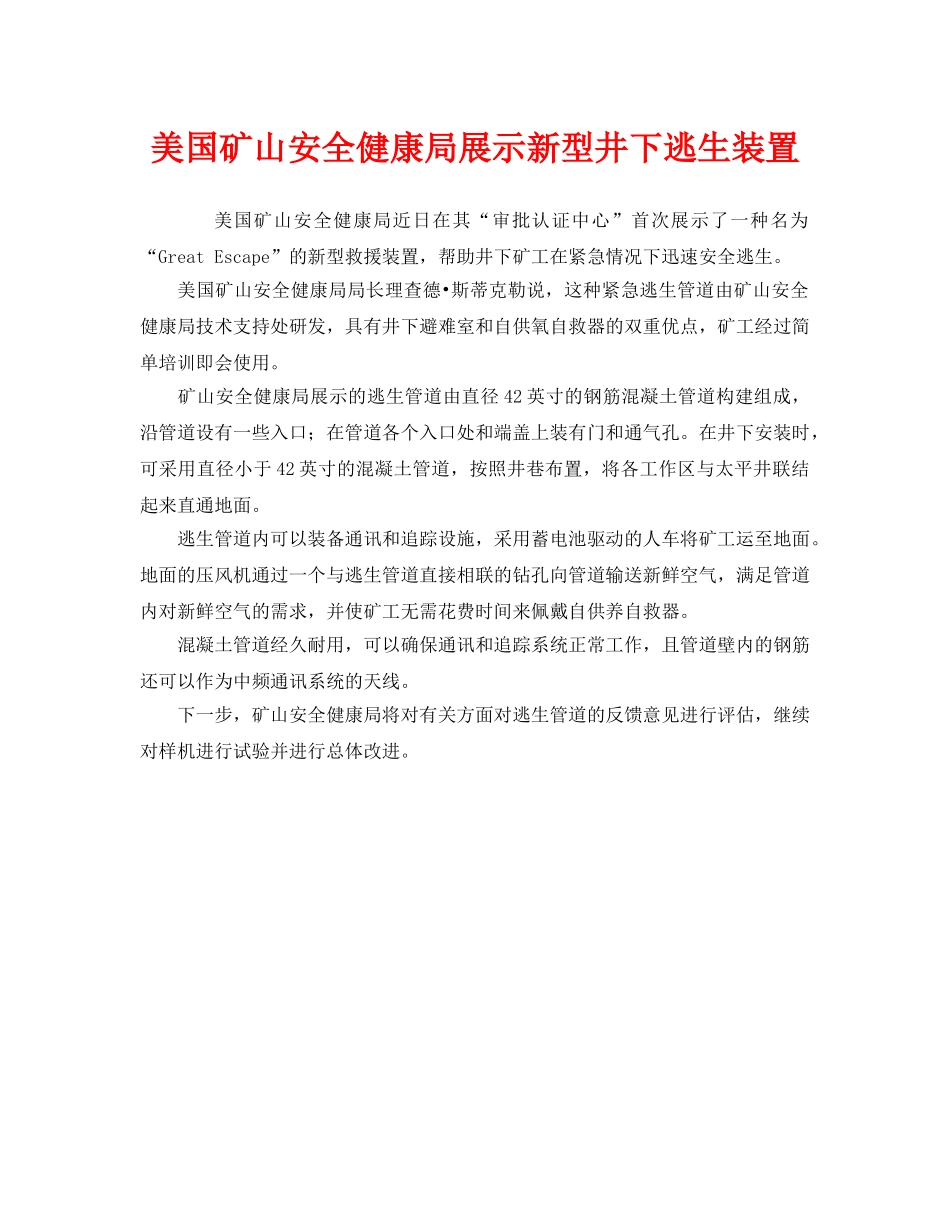 美国矿山安全健康局展示新型井下逃生装置

美国矿山安全健康局近日在其“审批认证中心”首次展示了一种名为“Great Escape”的新型救援装置，帮助井下矿工在紧急情况下迅速安全逃生。

美国矿山安全健康局局长理查德•斯蒂克勒说，这种紧急逃生管道由矿山安全健康局技术支持处研发，具有井下避难室和自供氧自救器的双重优点，矿工经过简单培训即会使用。

矿山安全健康局展示的逃生管道由直径42英寸的钢筋混凝土管道构建组成，沿管道设有一些入口；在管道各个入口处和端盖上装有门和通气孔。在井下安装时，可采用直径小于42英寸的混凝土管道，按照井巷布置，将各工作区与太平井联结起来直通地面。

逃生管道内可以装备通讯和追踪设施，采用蓄电池驱动的人车将矿工运至地面。地面的压风机通过一个与逃生管道直接相联的钻孔向管道输送新鲜空气，满足管道内对新鲜空气的需求，并使矿工无需花费时间来佩戴自供养自救器。

混凝土管道经久耐用，可以确保通讯和追踪系统正常工作，且管道壁内的钢筋还可以作为中频通讯系统的天线。

下一步，矿山安全健康局将对有关方面对逃生管道的反馈意见进行评估，继续对样机进行试验并进行总体改进。